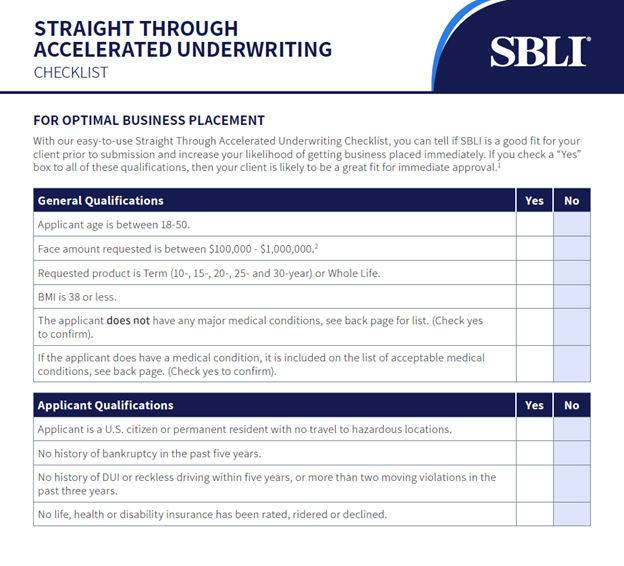 STRAIGHT THROUGH ACCELERATED UNDERWRITING
CHECKLIST

SBLI®

FOR OPTIMAL BUSINESS PLACEMENT

With our easy-to-use Straight Through Accelerated Underwriting Checklist, you can tell if SBLI is a good fit for your client prior to submission and increase your likelihood of getting business placed immediately. If you check a "Yes" box to all of these qualifications, then your client is likely to be a great fit for immediate approval.$^1$

| General Qualifications | Yes | No |
|---|---|---|
| Applicant age is between 18-50. | | |
| Face amount requested is between \$100,000 - \$1,000,000.$^2$ | | |
| Requested product is Term (10-, 15-, 20-, 25- and 30-year) or Whole Life. | | |
| BMI is 38 or less. | | |
| The applicant does not have any major medical conditions, see back page for list. (Check yes to confirm). | | |
| If the applicant does have a medical condition, it is included on the list of acceptable medical conditions, see back page. (Check yes to confirm). | | |

| Applicant Qualifications | Yes | No |
|---|---|---|
| Applicant is a U.S. citizen or permanent resident with no travel to hazardous locations. | | |
| No history of bankruptcy in the past five years. | | |
| No history of DUI or reckless driving within five years, or more than two moving violations in the past three years. | | |
| No life, health or disability insurance has been rated, ridered or declined. | | |